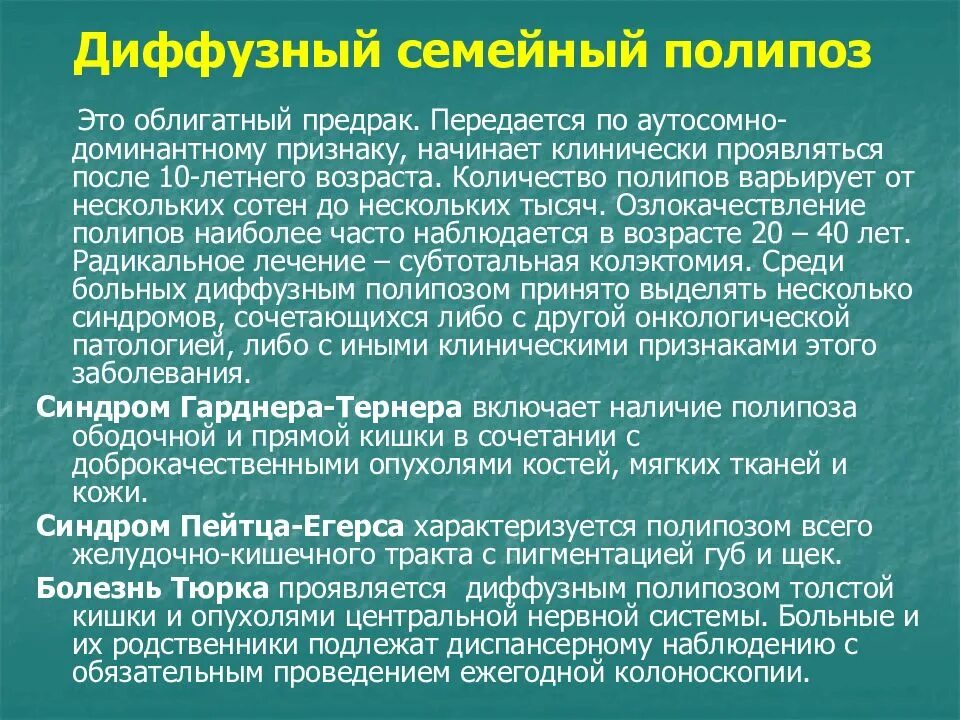 Диффузный семейный полипоз

Это облигатный предрак. Передается по аутосомно-доминантному признаку, начинает клинически проявляться после 10-летнего возраста. Количество полипов варьирует от нескольких сотен до нескольких тысяч. Озлокачествление полипов наиболее часто наблюдается в возрасте 20 – 40 лет. Радикальное лечение – субтотальная колэктомия. Среди больных диффузным полипозом принято выделять несколько синдромов, сочетающихся либо с другой онкологической патологией, либо с иными клиническими признаками этого заболевания.

Синдром Гарднера-Тернера включает наличие полипоза ободочной и прямой кишки в сочетании с доброкачественными опухолями костей, мягких тканей и кожи.

Синдром Пейтца-Егерса характеризуется полипозом всего желудочно-кишечного тракта с пигментацией губ и щек.

Болезнь Тюрка проявляется диффузным полипозом толстой кишки и опухолями центральной нервной системы. Больные и их родственники подлежат диспансерному наблюдению с обязательным проведением ежегодной колоноскопии.